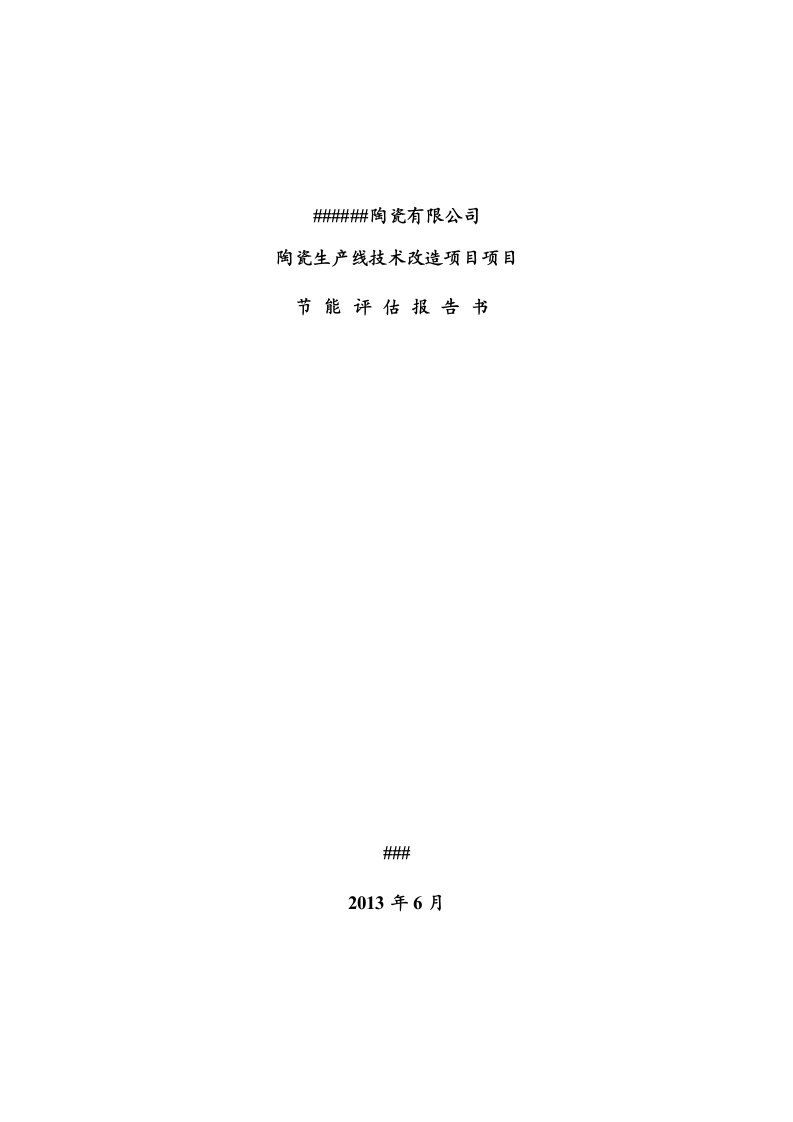 ######陶瓷有限公司

陶瓷生产线技术改造项目项目

节 能 评 估 报 告 书

###

2013 年 6 月